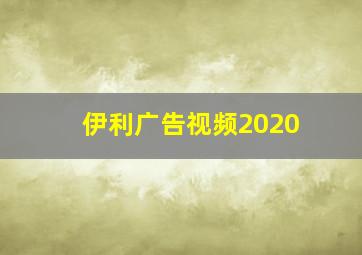 伊利广告视频2020